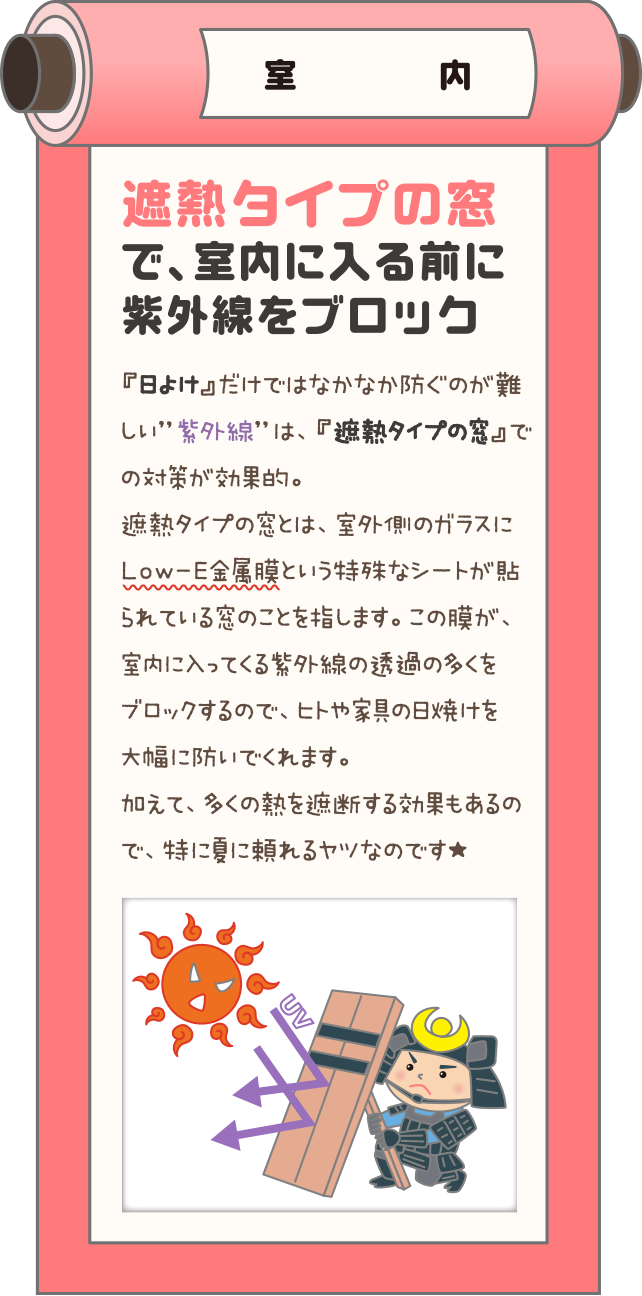 室　内

遮熱タイプの窓で、室内に入る前に紫外線をブロック

『日よけ』だけではなかなか防ぐのが難しい"紫外線"は、『遮熱タイプの窓』での対策が効果的。
遮熱タイプの窓とは、室外側のガラスにLow-E金属膜という特殊なシートが貼られている窓のことを指します。この膜が、室内に入ってくる紫外線の透過の多くをブロックするので、ヒトや家具の日焼けを大幅に防いでくれます。
加えて、多くの熱を遮断する効果もあるので、特に夏に頼れるヤツなのです★

UV